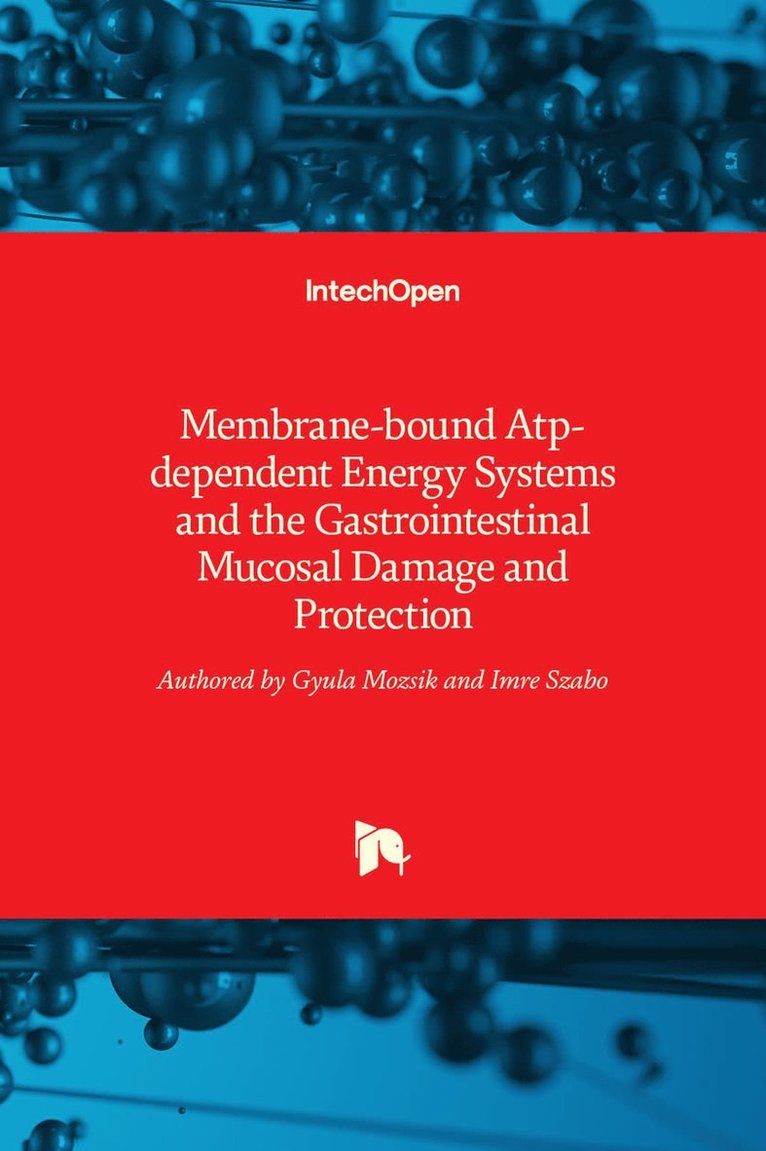 IntechOpen

Membrane-bound Atp-dependent Energy Systems and the Gastrointestinal Mucosal Damage and Protection

Authored by Gyula Mozsik and Imre Szabo